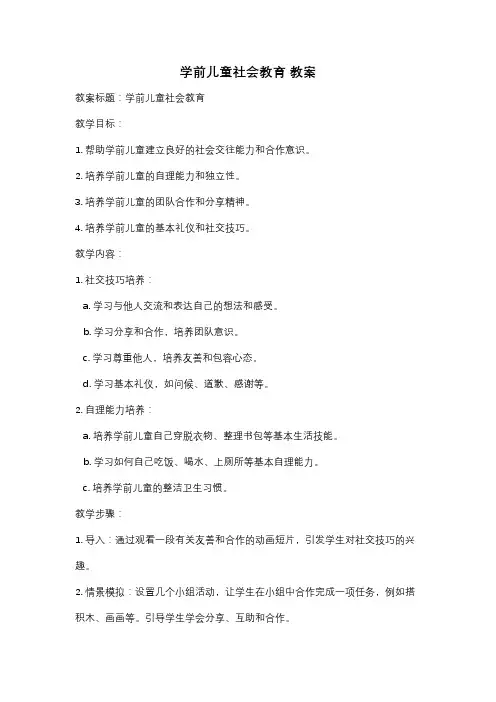 学前儿童社会教育 教案

教案标题：学前儿童社会教育

教学目标：

1. 帮助学前儿童建立良好的社会交往能力和合作意识。

2. 培养学前儿童的自理能力和独立性。

3. 培养学前儿童的团队合作和分享精神。

4. 培养学前儿童的基本礼仪和社交技巧。

教学内容：

1. 社交技巧培养：

a. 学习与他人交流和表达自己的想法和感受。

b. 学习分享和合作，培养团队意识。

c. 学习尊重他人，培养友善和包容心态。

d. 学习基本礼仪，如问候、道歉、感谢等。

2. 自理能力培养：

a. 培养学前儿童自己穿脱衣物、整理书包等基本生活技能。

b. 学习如何自己吃饭、喝水、上厕所等基本自理能力。

c. 培养学前儿童的整洁卫生习惯。

教学步骤：

1. 导入：通过观看一段有关友善和合作的动画短片，引发学生对社交技巧的兴趣。

2. 情景模拟：设置几个小组活动，让学生在小组中合作完成一项任务，例如搭积木、画画等。引导学生学会分享、互助和合作。